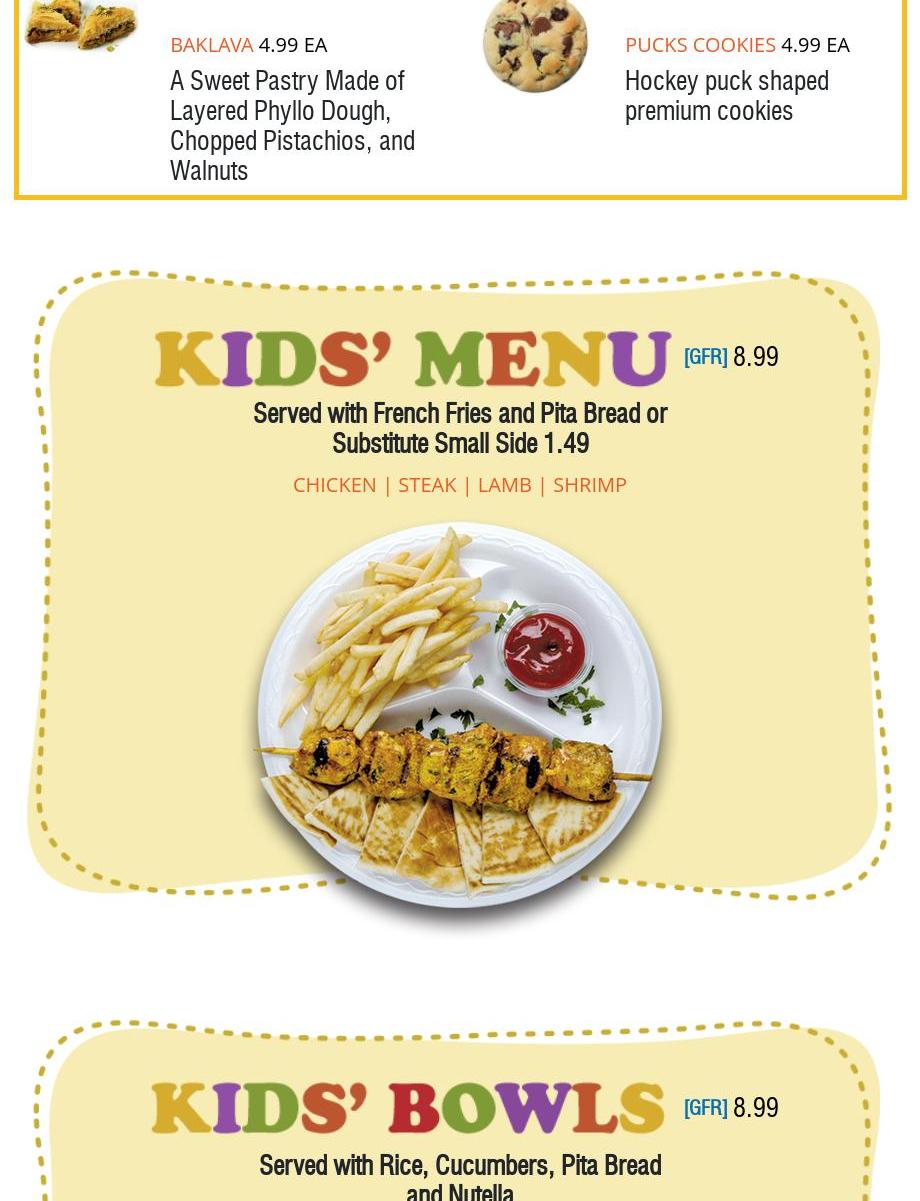 BAKLAVA 4.99 EA
A Sweet Pastry Made of Layered Phyllo Dough, Chopped Pistachios, and Walnuts

PUCKS COOKIES 4.99 EA
Hockey puck shaped premium cookies

KIDS' MENU [GFR] 8.99
Served with French Fries and Pita Bread or Substitute Small Side 1.49
CHICKEN | STEAK | LAMB | SHRIMP

KIDS' BOWLS [GFR] 8.99
Served with Rice, Cucumbers, Pita Bread and Nutella